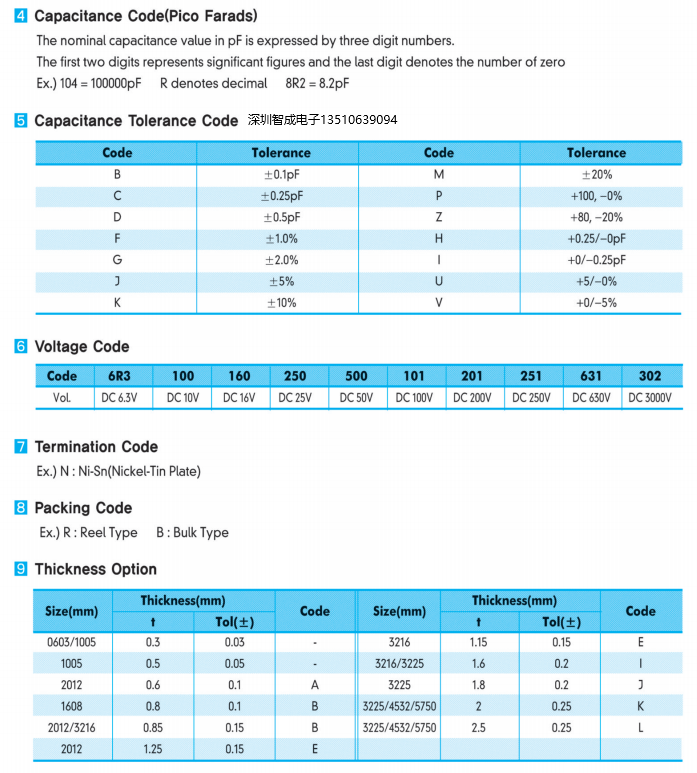 4 Capacitance Code(Pico Farads)

The nominal capacitance value in pF is expressed by three digit numbers.
The first two digits represents significant figures and the last digit denotes the number of zero
Ex.) 104 = 100000pF  R denotes decimal  8R2 = 8.2pF

5 Capacitance Tolerance Code 深圳智成电子13510639094

| Code | Tolerance | Code | Tolerance |
|---|---|---|---|
| B | ±0.1pF | M | ±20% |
| C | ±0.25pF | P | +100, −0% |
| D | ±0.5pF | Z | +80, −20% |
| F | ±1.0% | H | +0.25/−0pF |
| G | ±2.0% | I | +0/−0.25pF |
| J | ±5% | U | +5/−0% |
| K | ±10% | V | +0/−5% |

6 Voltage Code

| Code | 6R3 | 100 | 160 | 250 | 500 | 101 | 201 | 251 | 631 | 302 |
|---|---|---|---|---|---|---|---|---|---|---|
| Vol. | DC 6.3V | DC 10V | DC 16V | DC 25V | DC 50V | DC 100V | DC 200V | DC 250V | DC 630V | DC 3000V |

7 Termination Code
Ex.) N : Ni-Sn(Nickel-Tin Plate)

8 Packing Code
Ex.) R : Reel Type  B : Bulk Type

9 Thickness Option

| Size(mm) | Thickness(mm) t | Thickness(mm) Tol(±) | Code | Size(mm) | Thickness(mm) t | Thickness(mm) Tol(±) | Code |
|---|---|---|---|---|---|---|---|
| 0603/1005 | 0.3 | 0.03 | - | 3216 | 1.15 | 0.15 | E |
| 1005 | 0.5 | 0.05 | - | 3216/3225 | 1.6 | 0.2 | I |
| 2012 | 0.6 | 0.1 | A | 3225 | 1.8 | 0.2 | J |
| 1608 | 0.8 | 0.1 | B | 3225/4532/5750 | 2 | 0.25 | K |
| 2012/3216 | 0.85 | 0.15 | B | 3225/4532/5750 | 2.5 | 0.25 | L |
| 2012 | 1.25 | 0.15 | E | | | | |